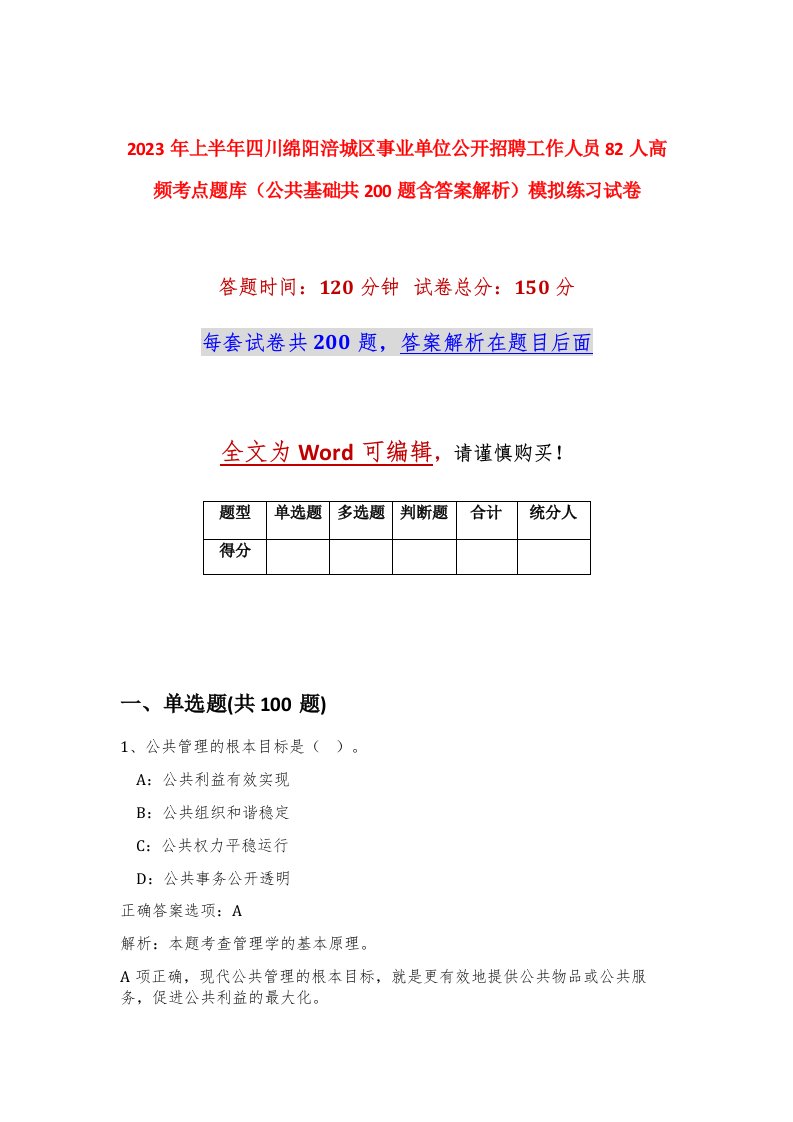 2023年上半年四川绵阳涪城区事业单位公开招聘工作人员82人高频考点题库（公共基础共200题含答案解析）模拟练习试卷

答题时间：120分钟 试卷总分：150分

每套试卷共200题，答案解析在题目后面

全文为Word可编辑，请谨慎购买！

| 题型 | 单选题 | 多选题 | 判断题 | 合计 | 统分人 |
|---|---|---|---|---|---|
| 得分 | | | | | |

一、单选题(共100题)

1、公共管理的根本目标是（ ）。

A：公共利益有效实现

B：公共组织和谐稳定

C：公共权力平稳运行

D：公共事务公开透明

正确答案选项：A

解析：本题考查管理学的基本原理。

A项正确，现代公共管理的根本目标，就是更有效地提供公共物品或公共服务，促进公共利益的最大化。